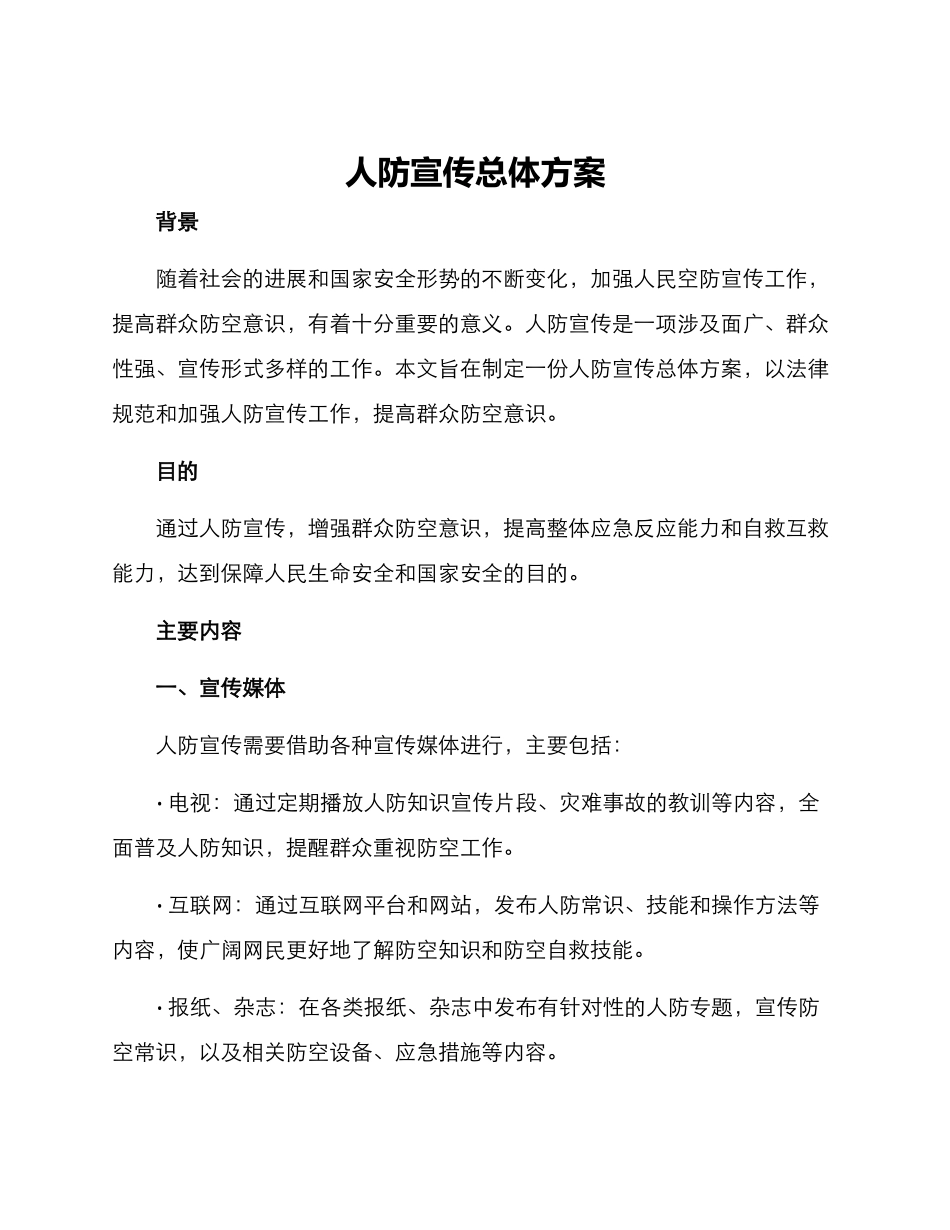 人防宣传总体方案

背景

随着社会的进展和国家安全形势的不断变化，加强人民空防宣传工作，提高群众防空意识，有着十分重要的意义。人防宣传是一项涉及面广、群众性强、宣传形式多样的工作。本文旨在制定一份人防宣传总体方案，以法律规范和加强人防宣传工作，提高群众防空意识。

目的

通过人防宣传，增强群众防空意识，提高整体应急反应能力和自救互救能力，达到保障人民生命安全和国家安全的目的。

主要内容

一、宣传媒体

人防宣传需要借助各种宣传媒体进行，主要包括：

· 电视：通过定期播放人防知识宣传片段、灾难事故的教训等内容，全面普及人防知识，提醒群众重视防空工作。

· 互联网：通过互联网平台和网站，发布人防常识、技能和操作方法等内容，使广阔网民更好地了解防空知识和防空自救技能。

· 报纸、杂志：在各类报纸、杂志中发布有针对性的人防专题，宣传防空常识，以及相关防空设备、应急措施等内容。